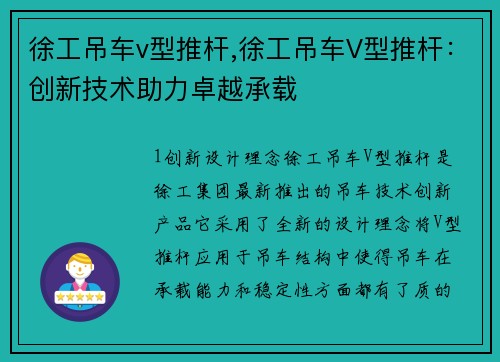 徐工吊车v型推杆,徐工吊车V型推杆：创新技术助力卓越承载

1创新设计理念徐工吊车V型推杆是徐工集团最新推出的吊车技术创新产品它采用了全新的设计理念将V型推杆应用于吊车结构中使得吊车在承载能力和稳定性方面都有了质的